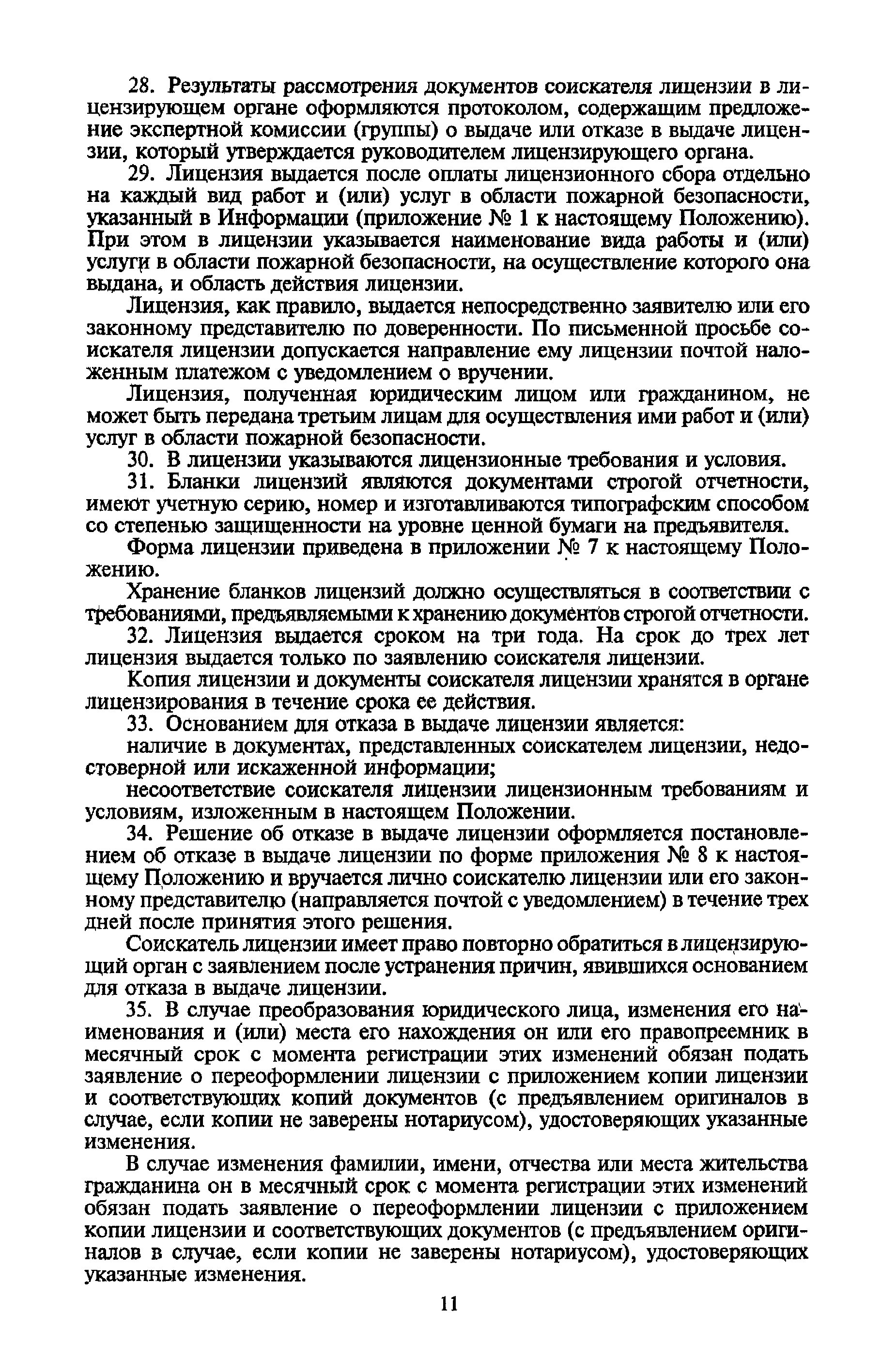 28. Результаты рассмотрения документов соискателя лицензии в лицензирующем органе оформляются протоколом, содержащим предложение экспертной комиссии (группы) о выдаче или отказе в выдаче лицензии, который утверждается руководителем лицензирующего органа.

29. Лицензия выдается после оплаты лицензионного сбора отдельно на каждый вид работ и (или) услуг в области пожарной безопасности, указанный в Информации (приложение № 1 к настоящему Положению). При этом в лицензии указывается наименование вида работы и (или) услуги в области пожарной безопасности, на осуществление которого она выдана, и область действия лицензии.

Лицензия, как правило, выдается непосредственно заявителю или его законному представителю по доверенности. По письменной просьбе соискателя лицензии допускается направление ему лицензии почтой наложенным платежом с уведомлением о вручении.

Лицензия, полученная юридическим лицом или гражданином, не может быть передана третьим лицам для осуществления ими работ и (или) услуг в области пожарной безопасности.

30. В лицензии указываются лицензионные требования и условия.

31. Бланки лицензий являются документами строгой отчетности, имеют учетную серию, номер и изготавливаются типографским способом со степенью защищенности на уровне ценной бумаги на предъявителя.

Форма лицензии приведена в приложении № 7 к настоящему Положению.

Хранение бланков лицензий должно осуществляться в соответствии с требованиями, предъявляемыми к хранению документов строгой отчетности.

32. Лицензия выдается сроком на три года. На срок до трех лет лицензия выдается только по заявлению соискателя лицензии.

Копия лицензии и документы соискателя лицензии хранятся в органе лицензирования в течение срока ее действия.

33. Основанием для отказа в выдаче лицензии является:

наличие в документах, представленных соискателем лицензии, недостоверной или искаженной информации;

несоответствие соискателя лицензии лицензионным требованиям и условиям, изложенным в настоящем Положении.

34. Решение об отказе в выдаче лицензии оформляется постановлением об отказе в выдаче лицензии по форме приложения № 8 к настоящему Положению и вручается лично соискателю лицензии или его законному представителю (направляется почтой с уведомлением) в течение трех дней после принятия этого решения.

Соискатель лицензии имеет право повторно обратиться в лицензирующий орган с заявлением после устранения причин, явившихся основанием для отказа в выдаче лицензии.

35. В случае преобразования юридического лица, изменения его наименования и (или) места его нахождения он или его правопреемник в месячный срок с момента регистрации этих изменений обязан подать заявление о переоформлении лицензии с приложением копии лицензии и соответствующих копий документов (с предъявлением оригиналов в случае, если копии не заверены нотариусом), удостоверяющих указанные изменения.

В случае изменения фамилии, имени, отчества или места жительства гражданина он в месячный срок с момента регистрации этих изменений обязан подать заявление о переоформлении лицензии с приложением копии лицензии и соответствующих документов (с предъявлением оригиналов в случае, если копии не заверены нотариусом), удостоверяющих указанные изменения.

11